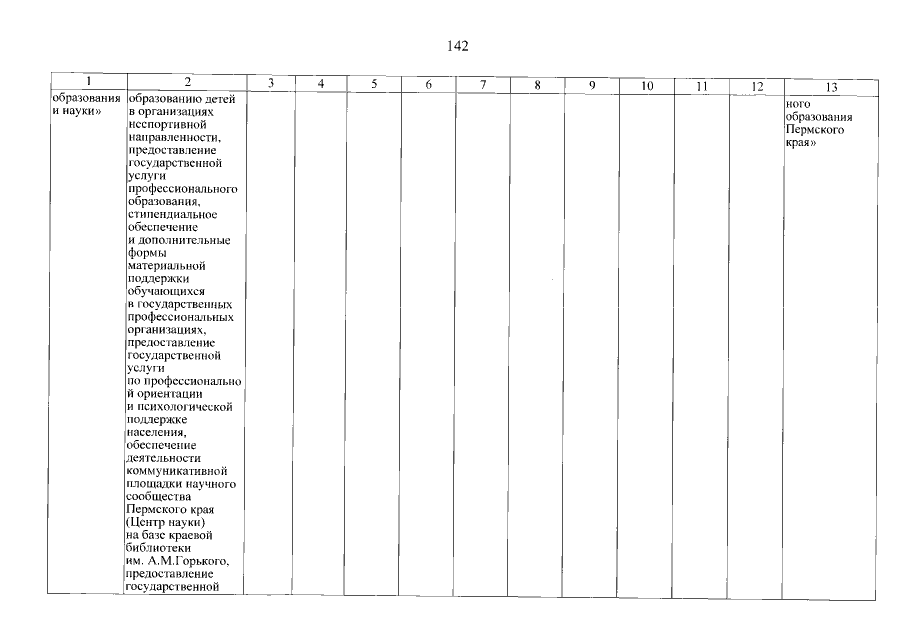 142

| 1 | 2 | 3 | 4 | 5 | 6 | 7 | 8 | 9 | 10 | 11 | 12 | 13 |
|---|---|---|---|---|---|---|---|---|---|---|---|---|
| образования и науки» | образованию детей в организациях неспортивной направленности, предоставление государственной услуги профессионального образования, стипендиальное обеспечение и дополнительные формы материальной поддержки обучающихся в государственных профессиональных организациях, предоставление государственной услуги по профессиональной ориентации и психологической поддержке населения, обеспечение деятельности коммуникативной площадки научного сообщества Пермского края (Центр науки) на базе краевой библиотеки им. А.М.Горького, предоставление государственной | | | | | | | | | | | ного образования Пермского края» |